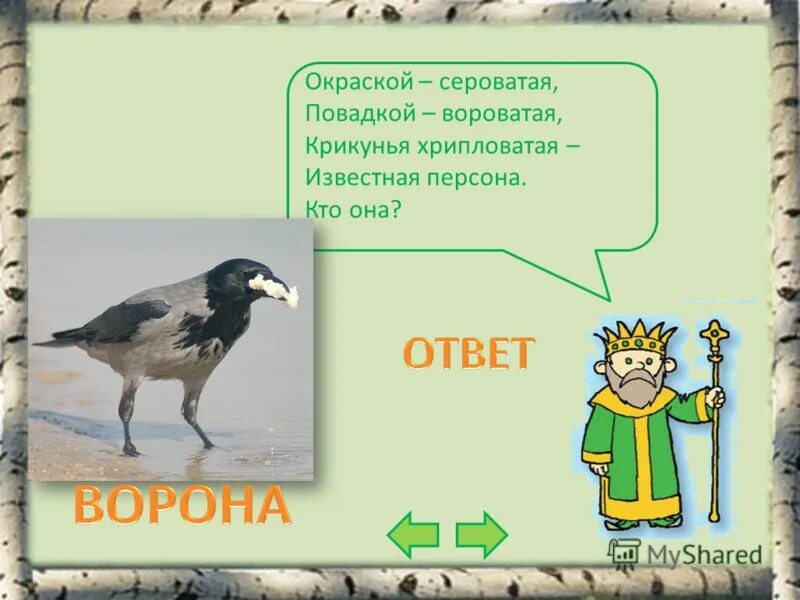 Окраской – сероватая,
Повадкой – вороватая,
Крикунья хрипловатая –
Известная персона.
Кто она?

ОТВЕТ

ВОРОНА

MyShared